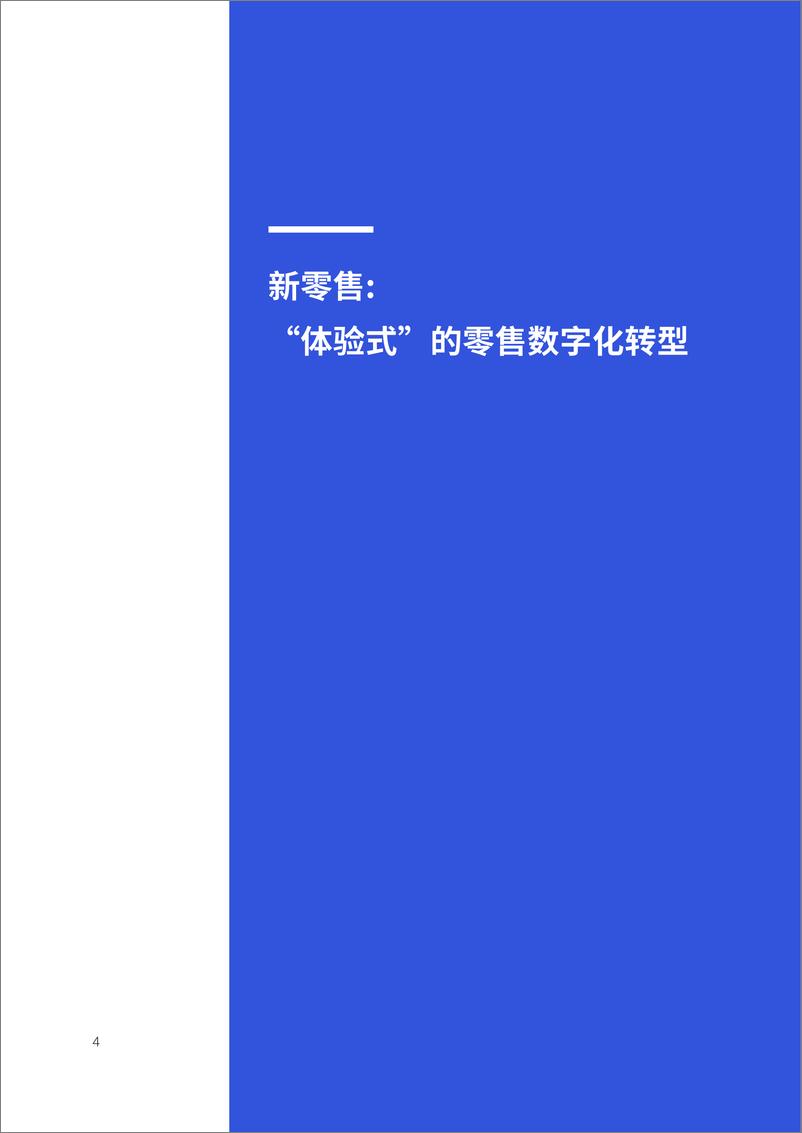 新零售：
“体验式”的零售数字化转型

4